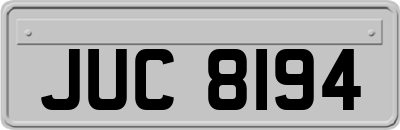 JUC 8194